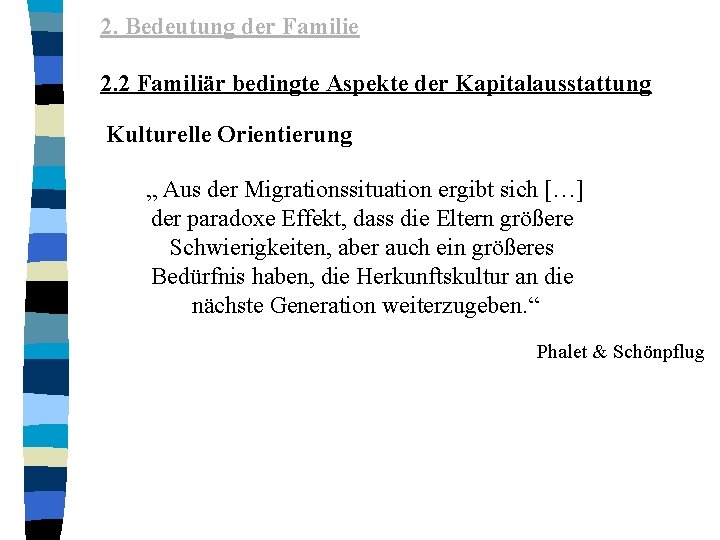 2. Bedeutung der Familie

2.2 Familiär bedingte Aspekte der Kapitalausstattung

Kulturelle Orientierung

„ Aus der Migrationssituation ergibt sich […] der paradoxe Effekt, dass die Eltern größere Schwierigkeiten, aber auch ein größeres Bedürfnis haben, die Herkunftskultur an die nächste Generation weiterzugeben.“

Phalet & Schönpflug